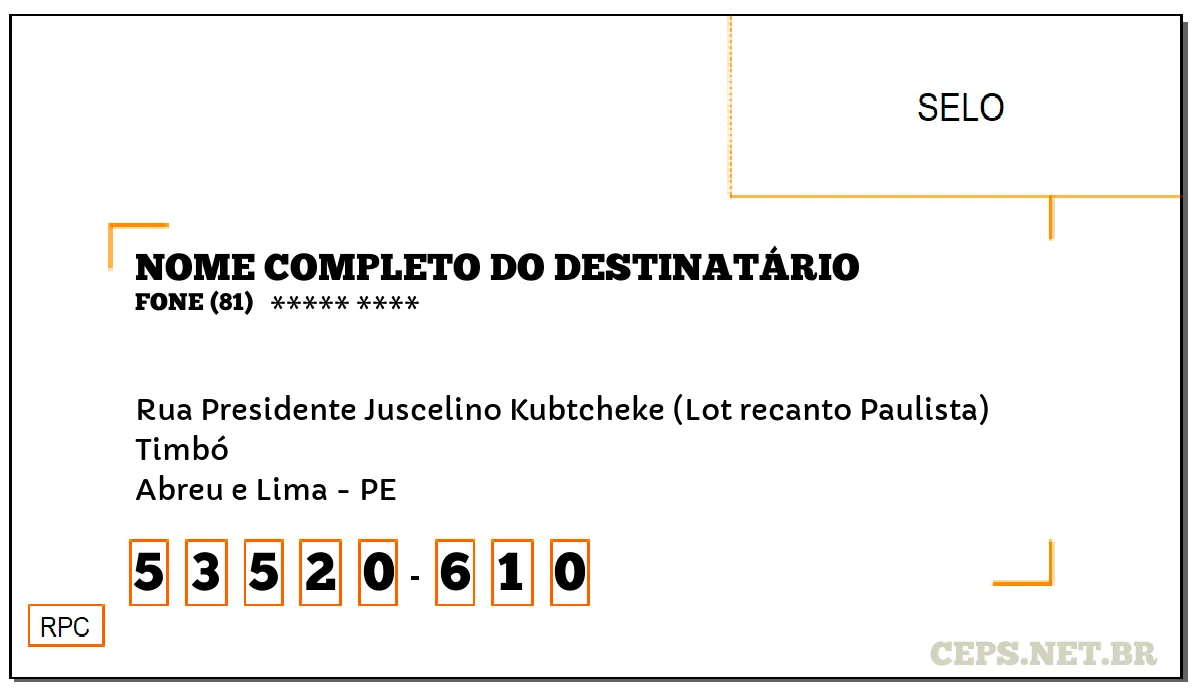 SELO

NOME COMPLETO DO DESTINATÁRIO
FONE (81) ***** ****

Rua Presidente Juscelino Kubtcheke (Lot recanto Paulista)
Timbó
Abreu e Lima - PE

5 3 5 2 0 - 6 1 0

RPC

CEPS.NET.BR